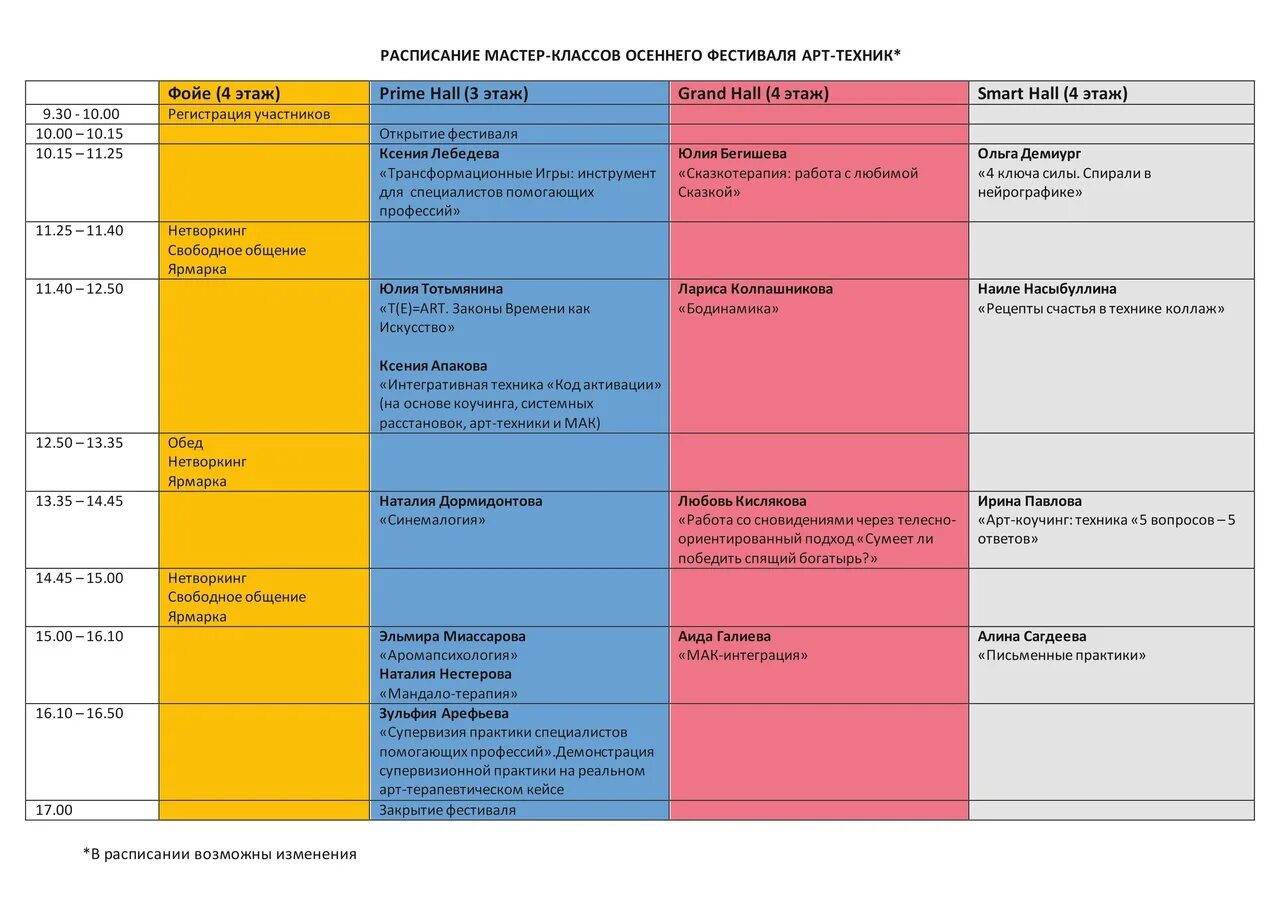 РАСПИСАНИЕ МАСТЕР-КЛАССОВ ОСЕННЕГО ФЕСТИВАЛЯ АРТ-ТЕХНИК*

| | Фойе (4 этаж) | Prime Hall (3 этаж) | Grand Hall (4 этаж) | Smart Hall (4 этаж) |
|---|---|---|---|---|
| 9.30 - 10.00 | Регистрация участников | | | |
| 10.00 – 10.15 | | Открытие фестиваля | | |
| 10.15 – 11.25 | | Ксения Лебедева «Трансформационные Игры: инструмент для специалистов помогающих профессий» | Юлия Бегишева «Сказкотерапия: работа с любимой Сказкой» | Ольга Демиург «4 ключа силы. Спирали в нейрографике» |
| 11.25 – 11.40 | Нетворкинг Свободное общение Ярмарка | | | |
| 11.40 – 12.50 | | Юлия Тотьмянина «T(E)=ART. Законы Времени как Искусство» Ксения Апакова «Интегративная техника «Код активации» (на основе коучинга, системных расстановок, арт-техники и МАК) | Лариса Колпашникова «Бодинамика» | Наиле Насыбуллина «Рецепты счастья в технике коллаж» |
| 12.50 – 13.35 | Обед Нетворкинг Ярмарка | | | |
| 13.35 – 14.45 | | Наталия Дормидонтова «Синемалогия» | Любовь Кислякова «Работа со сновидениями через телесно-ориентированный подход «Сумеет ли победить спящий богатырь?» | Ирина Павлова «Арт-коучинг: техника «5 вопросов – 5 ответов» |
| 14.45 – 15.00 | Нетворкинг Свободное общение Ярмарка | | | |
| 15.00 – 16.10 | | Эльмира Миассарова «Аромапсихология» Наталия Нестерова «Мандало-терапия» | Аида Галиева «МАК-интеграция» | Алина Сагдеева «Письменные практики» |
| 16.10 – 16.50 | | Зульфия Арефьева «Супервизия практики специалистов помогающих профессий».Демонстрация супервизионной практики на реальном арт-терапевтическом кейсе | | |
| 17.00 | | Закрытие фестиваля | | |

*В расписании возможны изменения